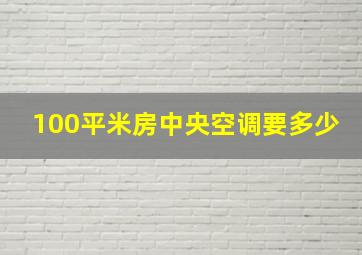 100平米房中央空调要多少